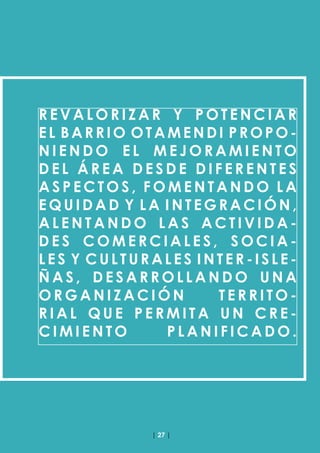 REVALORIZAR Y POTENCIAR EL BARRIO OTAMENDI PROPONIENDO EL MEJORAMIENTO DEL ÁREA DESDE DIFERENTES ASPECTOS, FOMENTANDO LA EQUIDAD Y LA INTEGRACIÓN, ALENTANDO LAS ACTIVIDADES COMERCIALES, SOCIALES Y CULTURALES INTER-ISLEÑAS, DESARROLLANDO UNA ORGANIZACIÓN TERRITORIAL QUE PERMITA UN CRECIMIENTO PLANIFICADO.

| 27 |